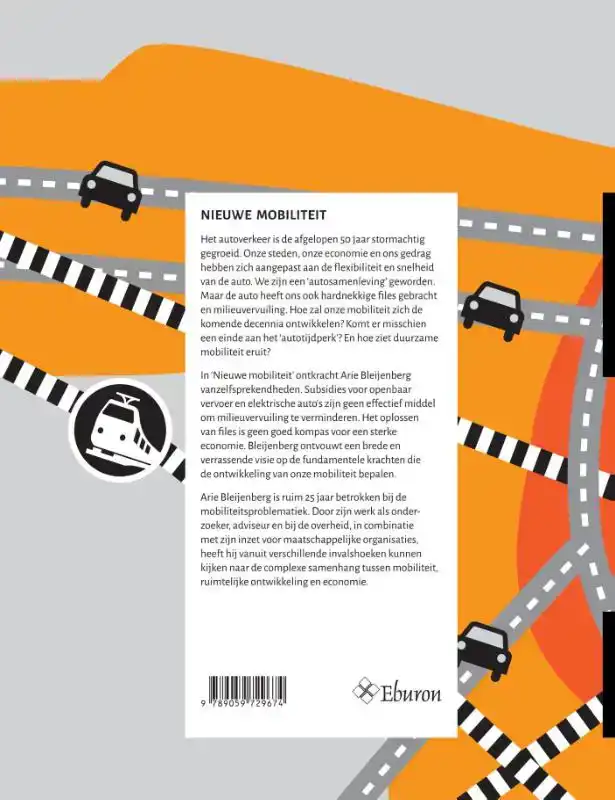 NIEUWE MOBILITEIT

Het autoverkeer is de afgelopen 50 jaar stormachtig gegroeid. Onze steden, onze economie en ons gedrag hebben zich aangepast aan de flexibiliteit en snelheid van de auto. We zijn een 'autosamenleving' geworden. Maar de auto heeft ons ook hardnekkige files gebracht en milieuvervuiling. Hoe zal onze mobiliteit zich de komende decennia ontwikkelen? Komt er misschien een einde aan het 'autotijdperk'? En hoe ziet duurzame mobiliteit eruit?

In 'Nieuwe mobiliteit' ontkracht Arie Bleijenberg vanzelfsprekendheden. Subsidies voor openbaar vervoer en elektrische auto's zijn geen effectief middel om milieuvervuiling te verminderen. Het oplossen van files is geen goed kompas voor een sterke economie. Bleijenberg ontvouwt een brede en verrassende visie op de fundamentele krachten die de ontwikkeling van onze mobiliteit bepalen.

Arie Bleijenberg is ruim 25 jaar betrokken bij de mobiliteitsproblematiek. Door zijn werk als onderzoeker, adviseur en bij de overheid, in combinatie met zijn inzet voor maatschappelijke organisaties, heeft hij vanuit verschillende invalshoeken kunnen kijken naar de complexe samenhang tussen mobiliteit, ruimtelijke ontwikkeling en economie.

9 789059 729674

Eburon